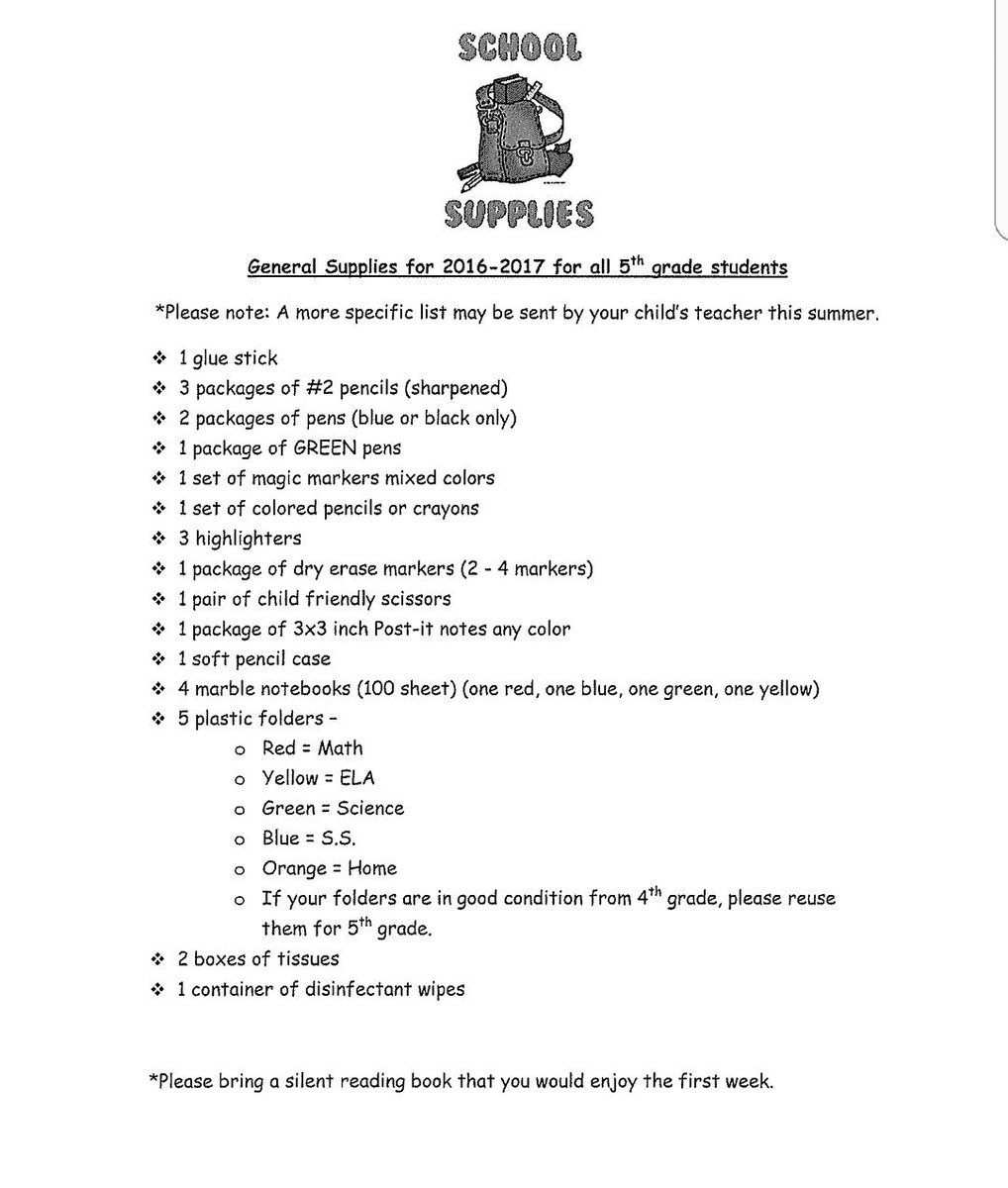 SCHOOL

SUPPLIES

General Supplies for 2016-2017 for all 5$^{th}$ grade students

*Please note: A more specific list may be sent by your child's teacher this summer.

❖ 1 glue stick
❖ 3 packages of #2 pencils (sharpened)
❖ 2 packages of pens (blue or black only)
❖ 1 package of GREEN pens
❖ 1 set of magic markers mixed colors
❖ 1 set of colored pencils or crayons
❖ 3 highlighters
❖ 1 package of dry erase markers (2 - 4 markers)
❖ 1 pair of child friendly scissors
❖ 1 package of 3x3 inch Post-it notes any color
❖ 1 soft pencil case
❖ 4 marble notebooks (100 sheet) (one red, one blue, one green, one yellow)
❖ 5 plastic folders –
o Red = Math
o Yellow = ELA
o Green = Science
o Blue = S.S.
o Orange = Home
o If your folders are in good condition from 4$^{th}$ grade, please reuse them for 5$^{th}$ grade.
❖ 2 boxes of tissues
❖ 1 container of disinfectant wipes

*Please bring a silent reading book that you would enjoy the first week.